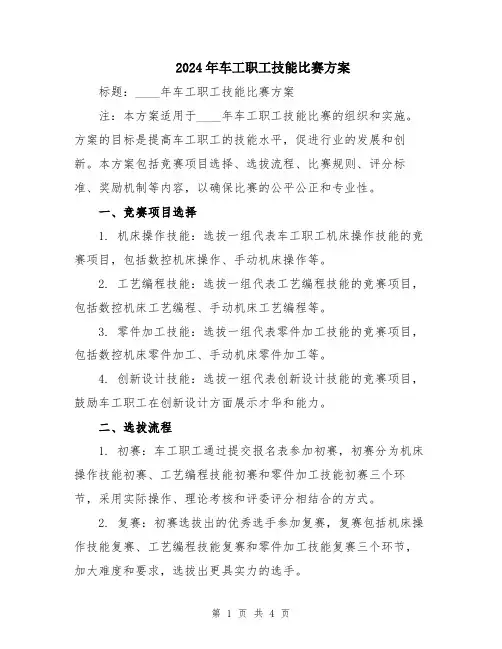 2024年车工职工技能比赛方案

标题：____年车工职工技能比赛方案

注：本方案适用于____年车工职工技能比赛的组织和实施。方案的目标是提高车工职工的技能水平，促进行业的发展和创新。本方案包括竞赛项目选择、选拔流程、比赛规则、评分标准、奖励机制等内容，以确保比赛的公平公正和专业性。

一、竞赛项目选择

1. 机床操作技能：选拔一组代表车工职工机床操作技能的竞赛项目，包括数控机床操作、手动机床操作等。

2. 工艺编程技能：选拔一组代表工艺编程技能的竞赛项目，包括数控机床工艺编程、手动机床工艺编程等。

3. 零件加工技能：选拔一组代表零件加工技能的竞赛项目，包括数控机床零件加工、手动机床零件加工等。

4. 创新设计技能：选拔一组代表创新设计技能的竞赛项目，鼓励车工职工在创新设计方面展示才华和能力。

二、选拔流程

1. 初赛：车工职工通过提交报名表参加初赛，初赛分为机床操作技能初赛、工艺编程技能初赛和零件加工技能初赛三个环节，采用实际操作、理论考核和评委评分相结合的方式。

2. 复赛：初赛选拔出的优秀选手参加复赛，复赛包括机床操作技能复赛、工艺编程技能复赛和零件加工技能复赛三个环节，加大难度和要求，选拔出更具实力的选手。

第 1 页 共 4 页